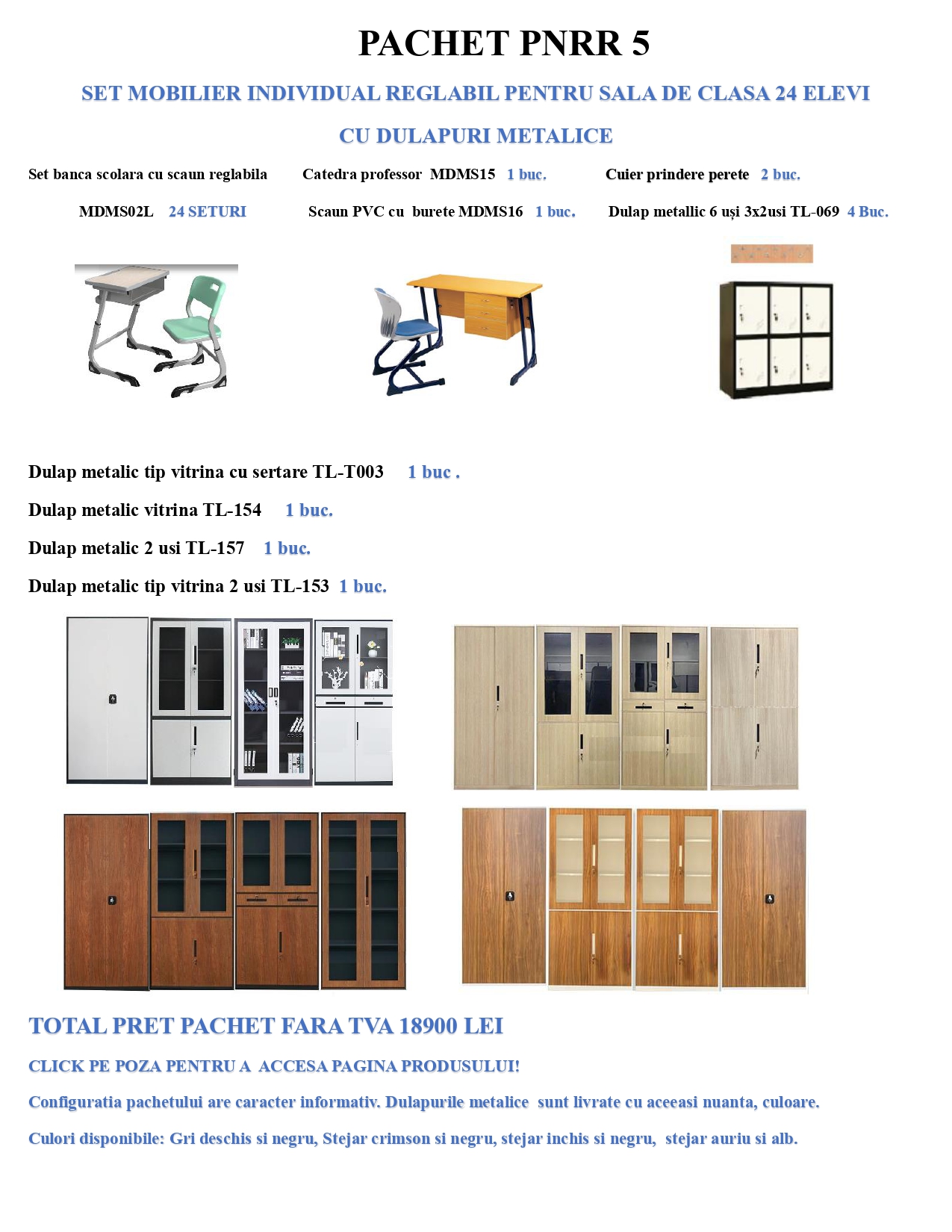 PACHET PNRR 5

SET MOBILIER INDIVIDUAL REGLABIL PENTRU SALA DE CLASA 24 ELEVI

CU DULAPURI METALICE

Set banca scolara cu scaun reglabila MDMS02L 24 SETURI

Catedra professor MDMS15 1 buc.

Scaun PVC cu burete MDMS16 1 buc.

Cuier prindere perete 2 buc.

Dulap metallic 6 uși 3x2usi TL-069 4 Buc.

Dulap metalic tip vitrina cu sertare TL-T003 1 buc .

Dulap metalic vitrina TL-154 1 buc.

Dulap metalic 2 usi TL-157 1 buc.

Dulap metalic tip vitrina 2 usi TL-153 1 buc.

TOTAL PRET PACHET FARA TVA 18900 LEI

CLICK PE POZA PENTRU A ACCESA PAGINA PRODUSULUI!

Configuratia pachetului are caracter informativ. Dulapurile metalice sunt livrate cu aceeasi nuanta, culoare.

Culori disponibile: Gri deschis si negru, Stejar crimson si negru, stejar inchis si negru, stejar auriu si alb.